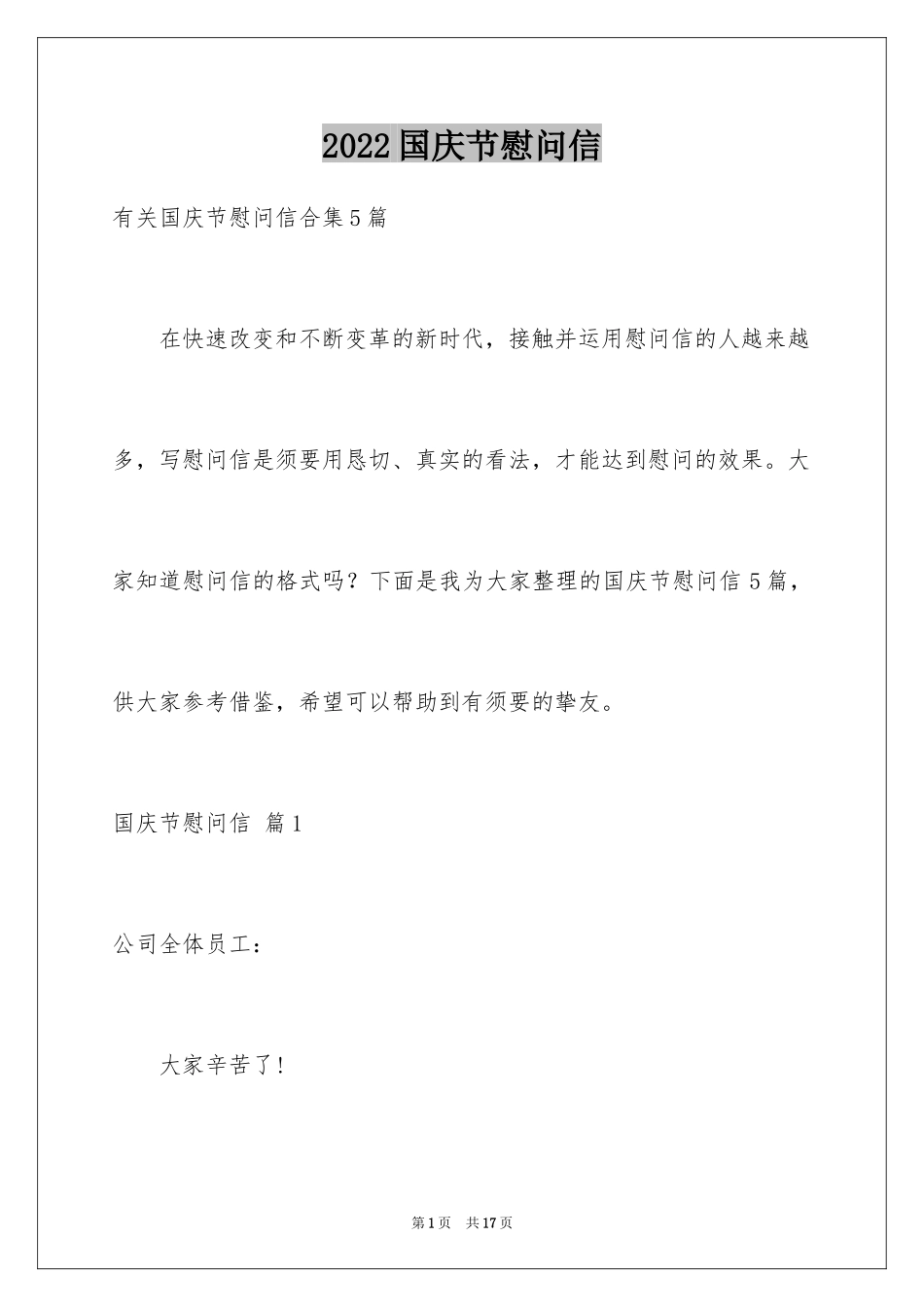 2022国庆节慰问信

有关国庆节慰问信合集5篇

在快速改变和不断变革的新时代，接触并运用慰问信的人越来越多，写慰问信是须要用恳切、真实的看法，才能达到慰问的效果。大家知道慰问信的格式吗？下面是我为大家整理的国庆节慰问信5篇，供大家参考借鉴，希望可以帮助到有须要的挚友。

国庆节慰问信 篇1

公司全体员工：

大家辛苦了！

第1页 共17页